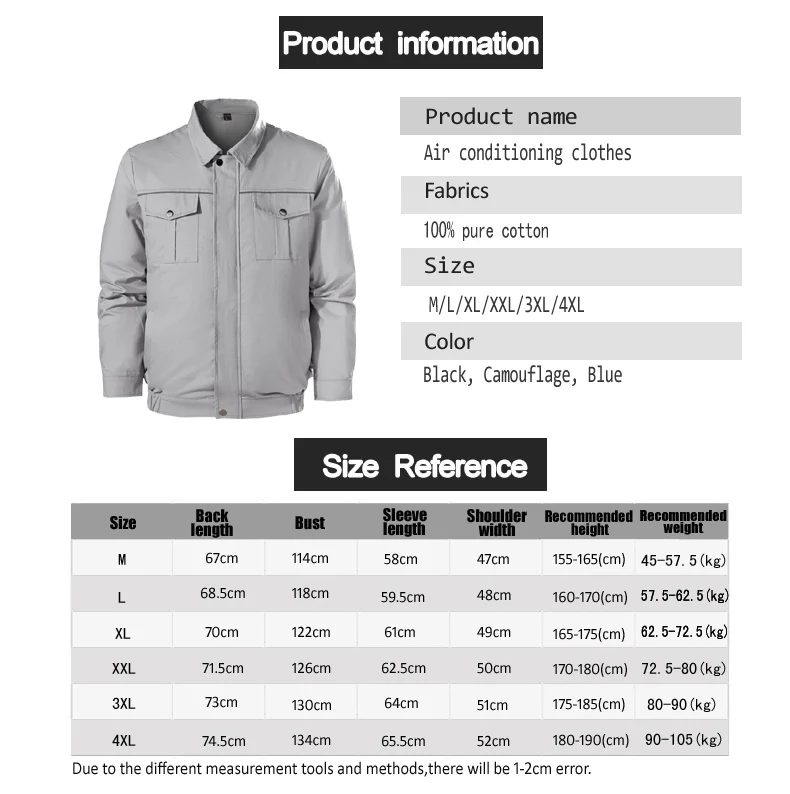 Product information

Product name

Air conditioning clothes

Fabrics

100% pure cotton

Size

M/L/XL/XXL/3XL/4XL

Color

Black, Camouflage, Blue

Size Reference

| Size | Back length | Bust | Sleeve length | Shoulder width | Recommended height | Recommended weight |
|---|---|---|---|---|---|---|
| M | 67cm | 114cm | 58cm | 47cm | 155-165(cm) | 45-57.5(kg) |
| L | 68.5cm | 118cm | 59.5cm | 48cm | 160-170(cm) | 57.5-62.5(kg) |
| XL | 70cm | 122cm | 61cm | 49cm | 165-175(cm) | 62.5-72.5(kg) |
| XXL | 71.5cm | 126cm | 62.5cm | 50cm | 170-180(cm) | 72.5-80(kg) |
| 3XL | 73cm | 130cm | 64cm | 51cm | 175-185(cm) | 80-90(kg) |
| 4XL | 74.5cm | 134cm | 65.5cm | 52cm | 180-190(cm) | 90-105(kg) |

Due to the different measurement tools and methods,there will be 1-2cm error.